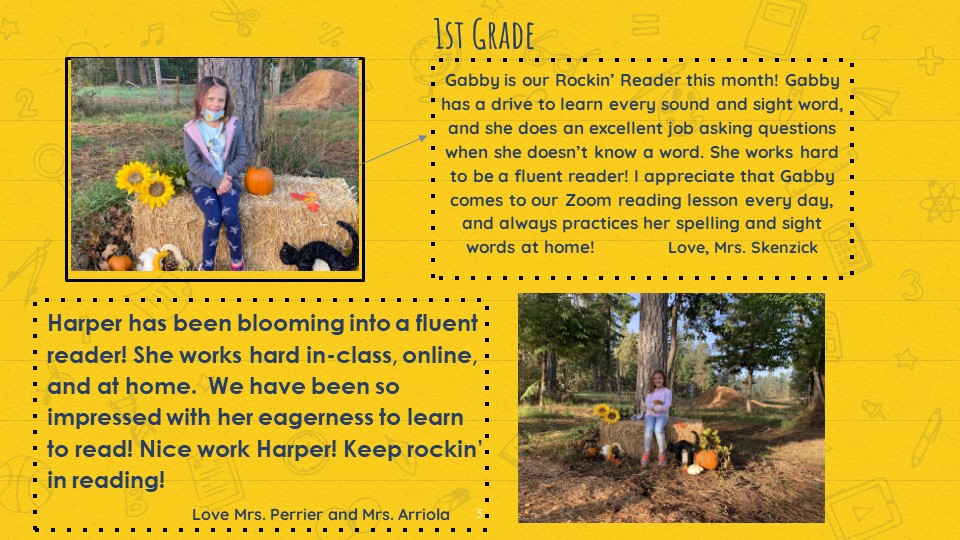 1st Grade

Gabby is our Rockin' Reader this month! Gabby has a drive to learn every sound and sight word, and she does an excellent job asking questions when she doesn't know a word. She works hard to be a fluent reader! I appreciate that Gabby comes to our Zoom reading lesson every day, and always practices her spelling and sight words at home! Love, Mrs. Skenzick

Harper has been blooming into a fluent reader! She works hard in-class, online, and at home. We have been so impressed with her eagerness to learn to read! Nice work Harper! Keep rockin' in reading!

Love Mrs. Perrier and Mrs. Arriola

3